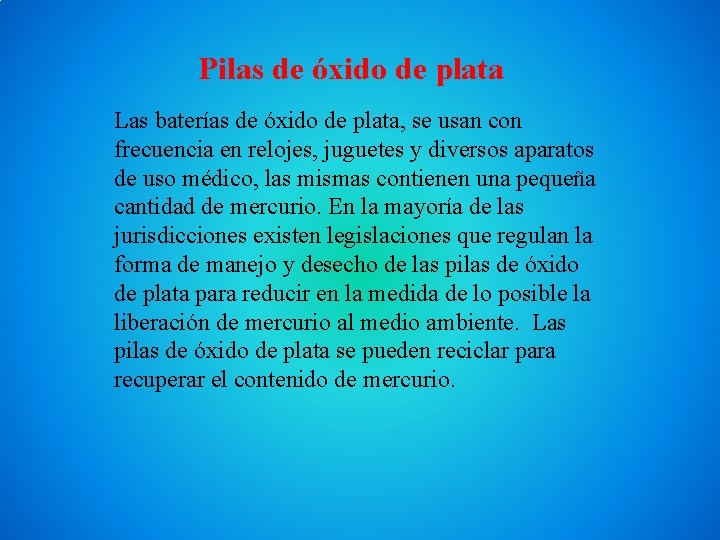 Pilas de óxido de plata

Las baterías de óxido de plata, se usan con frecuencia en relojes, juguetes y diversos aparatos de uso médico, las mismas contienen una pequeña cantidad de mercurio. En la mayoría de las jurisdicciones existen legislaciones que regulan la forma de manejo y desecho de las pilas de óxido de plata para reducir en la medida de lo posible la liberación de mercurio al medio ambiente. Las pilas de óxido de plata se pueden reciclar para recuperar el contenido de mercurio.